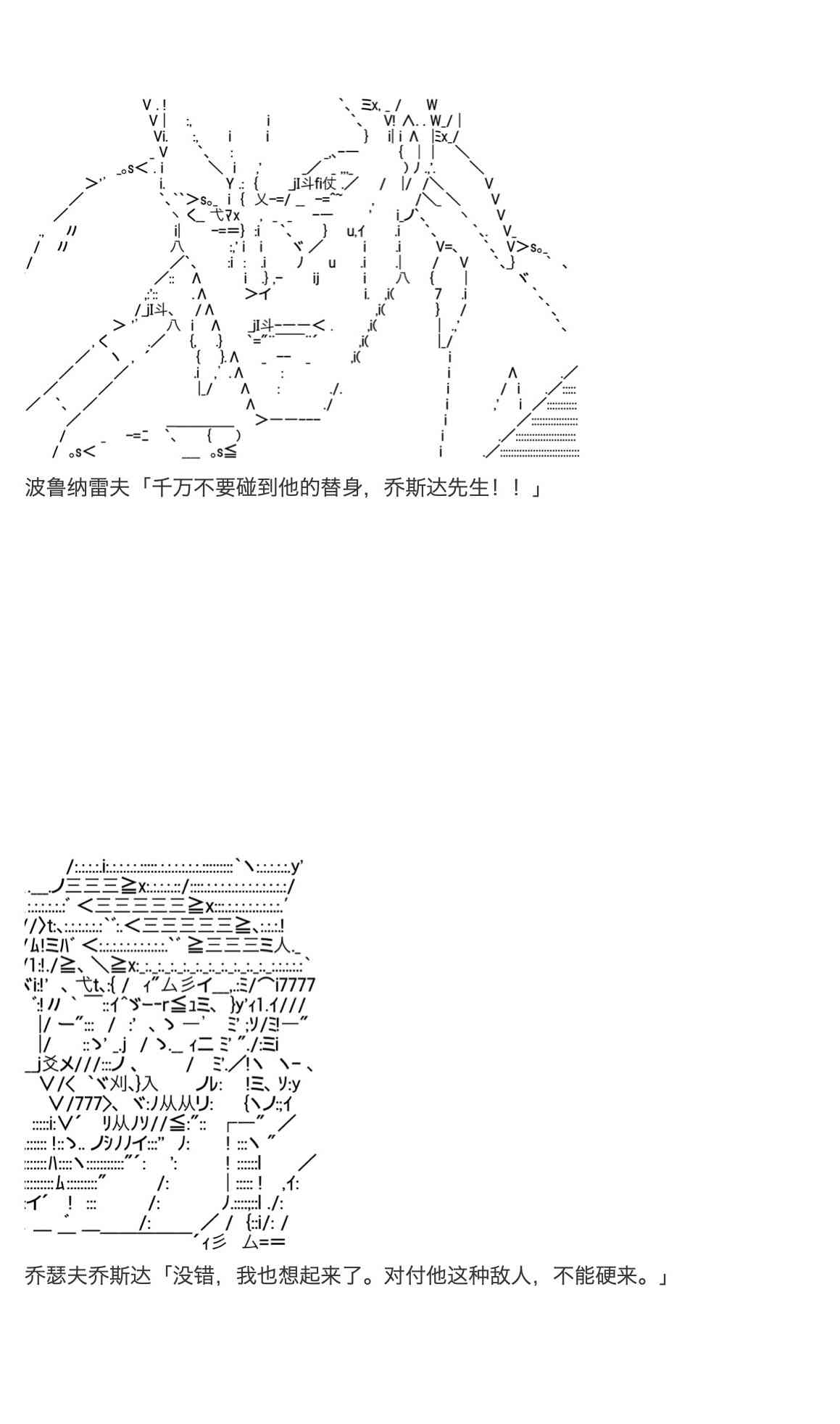 波鲁纳雷夫「千万不要碰到他的替身，乔斯达先生！！」

乔瑟夫乔斯达「没错，我也想起来了。对付他这种敌人，不能硬来。」